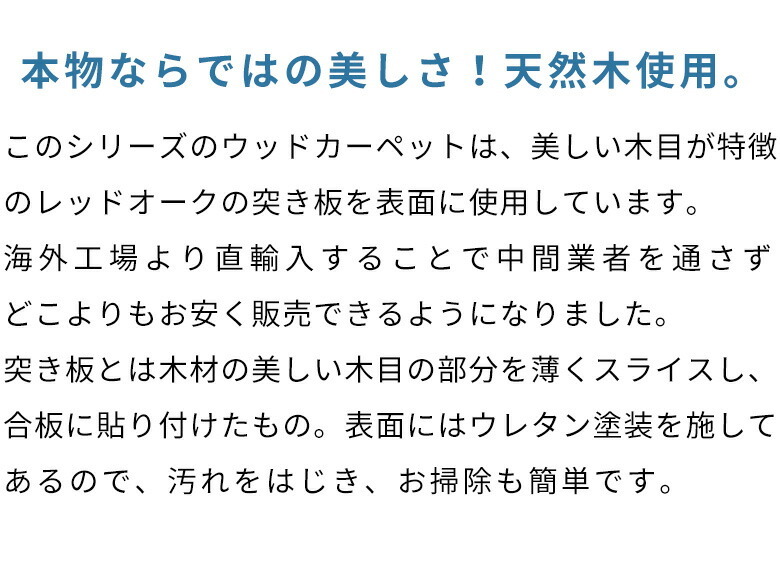 本物ならではの美しさ！天然木使用。

このシリーズのウッドカーペットは、美しい木目が特徴のレッドオークの突き板を表面に使用しています。
海外工場より直輸入することで中間業者を通さずどこよりもお安く販売できるようになりました。
突き板とは木材の美しい木目の部分を薄くスライスし、合板に貼り付けたもの。表面にはウレタン塗装を施してあるので、汚れをはじき、お掃除も簡単です。